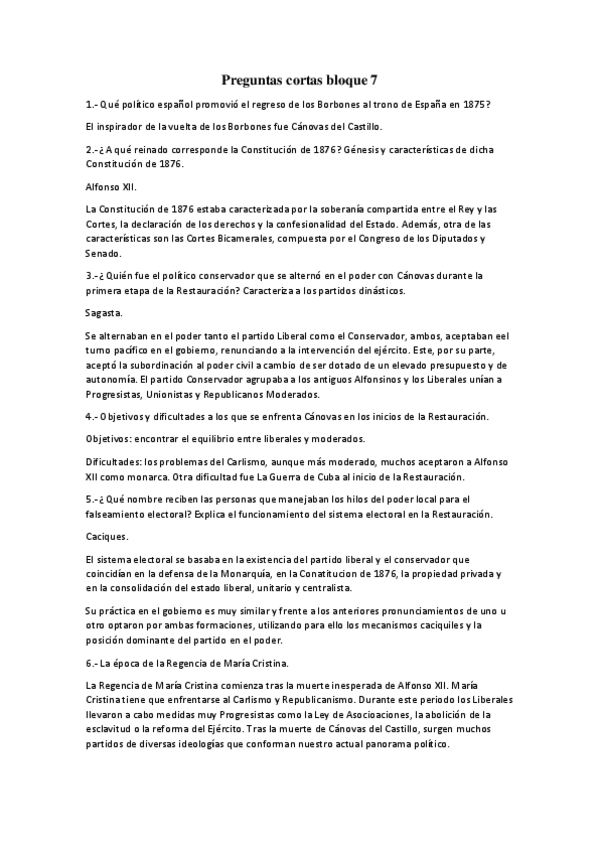 Preguntas cortas bloque 7

1.- Qué político español promovió el regreso de los Borbones al trono de España en 1875?

El inspirador de la vuelta de los Borbones fue Cánovas del Castillo.

2.-¿A qué reinado corresponde la Constitución de 1876? Génesis y características de dicha Constitución de 1876.

Alfonso XII.

La Constitución de 1876 estaba caracterizada por la soberanía compartida entre el Rey y las Cortes, la declaración de los derechos y la confesionalidad del Estado. Además, otra de las características son las Cortes Bicamerales, compuesta por el Congreso de los Diputados y Senado.

3.-¿Quién fue el político conservador que se alternó en el poder con Cánovas durante la primera etapa de la Restauración? Caracteriza a los partidos dinásticos.

Sagasta.

Se alternaban en el poder tanto el partido Liberal como el Conservador, ambos, aceptaban eel turno pacífico en el gobierno, renunciando a la intervención del ejército. Este, por su parte, aceptó la subordinación al poder civil a cambio de ser dotado de un elevado presupuesto y de autonomía. El partido Conservador agrupaba a los antiguos Alfonsinos y los Liberales unían a Progresistas, Unionistas y Republicanos Moderados.

4.- Objetivos y dificultades a los que se enfrenta Cánovas en los inicios de la Restauración.

Objetivos: encontrar el equilibrio entre liberales y moderados.

Dificultades: los problemas del Carlismo, aunque más moderado, muchos aceptaron a Alfonso XII como monarca. Otra dificultad fue La Guerra de Cuba al inicio de la Restauración.

5.-¿Qué nombre reciben las personas que manejaban los hilos del poder local para el falseamiento electoral? Explica el funcionamiento del sistema electoral en la Restauración.

Caciques.

El sistema electoral se basaba en la existencia del partido liberal y el conservador que coincidían en la defensa de la Monarquía, en la Conatitucion de 1876, la propiedad privada y en la consolidación del estado liberal, unitario y centralista.

Su práctica en el gobierno es muy similar y frente a los anteriores pronunciamientos de uno u otro optaron por ambas formaciones, utilizando para ello los mecanismos caciquiles y la posición dominante del partido en el poder.

6.- La época de la Regencia de María Cristina.

La Regencia de María Cristina comienza tras la muerte inesperada de Alfonso XII. María Cristina tiene que enfrentarse al Carlismo y Republicanismo. Durante este periodo los Liberales llevaron a cabo medidas muy Progresistas como la Ley de Asocioaciones, la abolición de la esclavitud o la reforma del Ejército. Tras la muerte de Cánovas del Castillo, surgen muchos partidos de diversas ideologías que conforman nuestro actual panorama político.